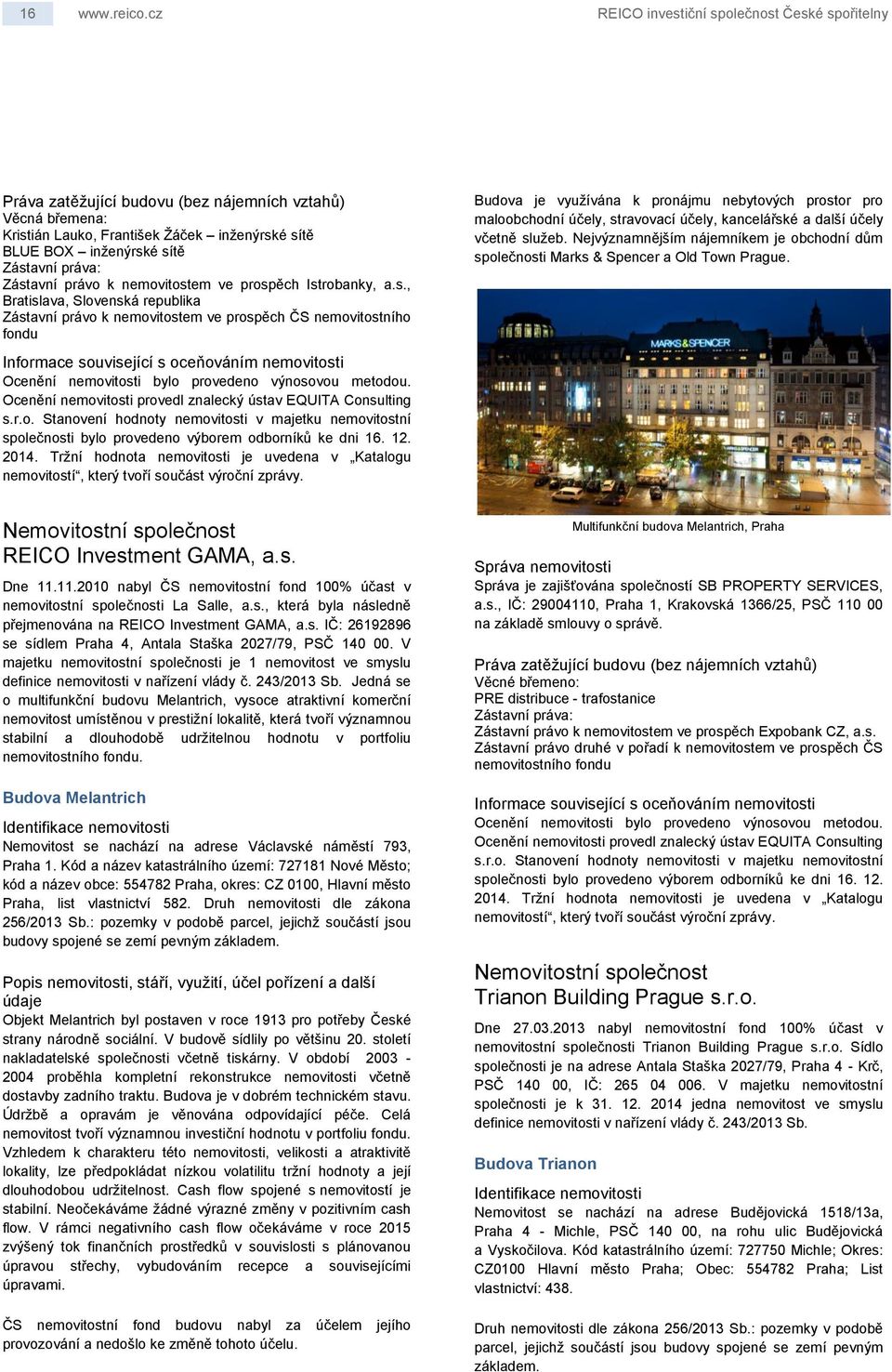 16 www.reico.cz REICO investiční společnost České spořitelny

Práva zatěžující budovu (bez nájemních vztahů)
Věcná břemena:
Kristián Lauko, František Žáček – inženýrské sítě
BLUE BOX – inženýrské sítě
Zástavní práva:
Zástavní právo k nemovitostem ve prospěch Istrobanky, a.s., Bratislava, Slovenská republika
Zástavní právo k nemovitostem ve prospěch ČS nemovitostního fondu

Informace související s oceňováním nemovitosti
Ocenění nemovitosti bylo provedeno výnosovou metodou. Ocenění nemovitosti provedl znalecký ústav EQUITA Consulting s.r.o. Stanovení hodnoty nemovitosti v majetku nemovitostní společnosti bylo provedeno výborem odborníků ke dni 16. 12. 2014. Tržní hodnota nemovitosti je uvedena v „Katalogu nemovitostí“, který tvoří součást výroční zprávy.

Nemovitostní společnost REICO Investment GAMA, a.s.

Dne 11.11.2010 nabyl ČS nemovitostní fond 100% účast v nemovitostní společnosti La Salle, a.s., která byla následně přejmenována na REICO Investment GAMA, a.s. IČ: 26192896 se sídlem Praha 4, Antala Staška 2027/79, PSČ 140 00. V majetku nemovitostní společnosti je 1 nemovitost ve smyslu definice nemovitosti v nařízení vlády č. 243/2013 Sb. Jedná se o multifunkční budovu Melantrich, vysoce atraktivní komerční nemovitost umístěnou v prestižní lokalitě, která tvoří významnou stabilní a dlouhodobě udržitelnou hodnotu v portfoliu nemovitostního fondu.

Budova Melantrich

Identifikace nemovitosti
Nemovitost se nachází na adrese Václavské náměstí 793, Praha 1. Kód a název katastrálního území: 727181 Nové Město; kód a název obce: 554782 Praha, okres: CZ 0100, Hlavní město Praha, list vlastnictví 582. Druh nemovitosti dle zákona 256/2013 Sb.: pozemky v podobě parcel, jejichž součástí jsou budovy spojené se zemí pevným základem.

Popis nemovitosti, stáří, využití, účel pořízení a další údaje
Objekt Melantrich byl postaven v roce 1913 pro potřeby České strany národně sociální. V budově sídlily po většinu 20. století nakladatelské společnosti včetně tiskárny. V období 2003 - 2004 proběhla kompletní rekonstrukce nemovitosti včetně dostavby zadního traktu. Budova je v dobrém technickém stavu. Údržbě a opravám je věnována odpovídající péče. Celá nemovitost tvoří významnou investiční hodnotu v portfoliu fondu. Vzhledem k charakteru této nemovitosti, velikosti a atraktivitě lokality, lze předpokládat nízkou volatilitu tržní hodnoty a její dlouhodobou udržitelnost. Cash flow spojené s nemovitostí je stabilní. Neočekáváme žádné výrazné změny v pozitivním cash flow. V rámci negativního cash flow očekáváme v roce 2015 zvýšený tok finančních prostředků v souvislosti s plánovanou úpravou střechy, vybudováním recepce a souvisejícími úpravami.

ČS nemovitostní fond budovu nabyl za účelem jejího provozování a nedošlo ke změně tohoto účelu.

Budova je využívána k pronájmu nebytových prostor pro maloobchodní účely, stravovací účely, kancelářské a další účely včetně služeb. Nejvýznamnějším nájemníkem je obchodní dům společnosti Marks & Spencer a Old Town Prague.

MARKS&SPENCER

Multifunkční budova Melantrich, Praha

Správa nemovitosti
Správa je zajišťována společností SB PROPERTY SERVICES, a.s., IČ: 29004110, Praha 1, Krakovská 1366/25, PSČ 110 00 na základě smlouvy o správě.

Práva zatěžující budovu (bez nájemních vztahů)
Věcné břemeno:
PRE distribuce - trafostanice
Zástavní práva:
Zástavní právo k nemovitostem ve prospěch Expobank CZ, a.s.
Zástavní právo druhé v pořadí k nemovitostem ve prospěch ČS nemovitostního fondu

Informace související s oceňováním nemovitosti
Ocenění nemovitosti bylo provedeno výnosovou metodou. Ocenění nemovitosti provedl znalecký ústav EQUITA Consulting s.r.o. Stanovení hodnoty nemovitosti v majetku nemovitostní společnosti bylo provedeno výborem odborníků ke dni 16. 12. 2014. Tržní hodnota nemovitosti je uvedena v „Katalogu nemovitostí“, který tvoří součást výroční zprávy.

Nemovitostní společnost Trianon Building Prague s.r.o.

Dne 27.03.2013 nabyl nemovitostní fond 100% účast v nemovitostní společnosti Trianon Building Prague s.r.o. Sídlo společnosti je na adrese Antala Staška 2027/79, Praha 4 - Krč, PSČ 140 00, IČ: 265 04 006. V majetku nemovitostní společnosti je k 31. 12. 2014 jedna nemovitost ve smyslu definice nemovitosti v nařízení vlády č. 243/2013 Sb.

Budova Trianon

Identifikace nemovitosti
Nemovitost se nachází na adrese Budějovická 1518/13a, Praha 4 - Michle, PSČ 140 00, na rohu ulic Budějovická a Vyskočilova. Kód katastrálního území: 727750 Michle; Okres: CZ0100 Hlavní město Praha; Obec: 554782 Praha; List vlastnictví: 438.

Druh nemovitosti dle zákona 256/2013 Sb.: pozemky v podobě parcel, jejichž součástí jsou budovy spojené se zemí pevným základem.